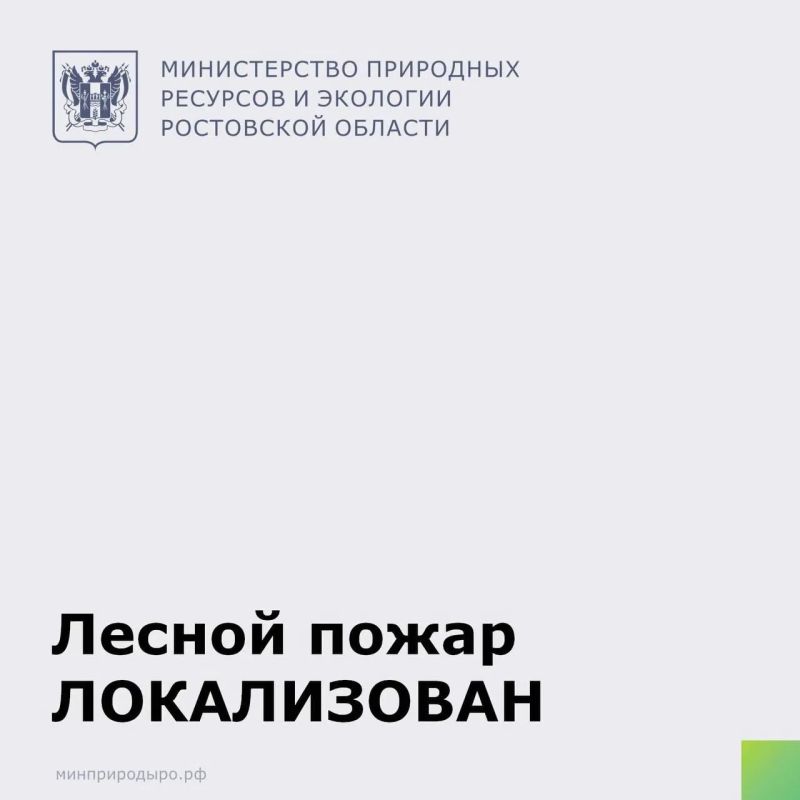 МИНИСТЕРСТВО ПРИРОДНЫХ
РЕСУРСОВ И ЭКОЛОГИИ
РОСТОВСКОЙ ОБЛАСТИ

Лесной пожар
ЛОКАЛИЗОВАН

минприродыро.рф